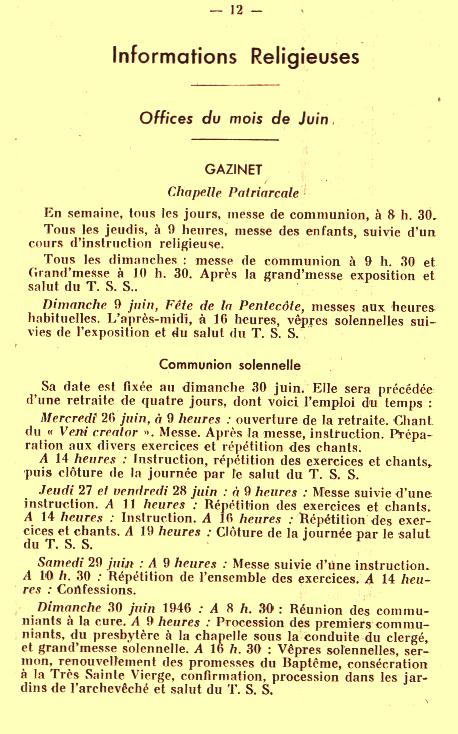 — 12 —

Informations Religieuses

Offices du mois de Juin.

GAZINET

Chapelle Patriarcale

En semaine, tous les jours, messe de communion, à 8 h. 30.

Tous les jeudis, à 9 heures, messe des enfants, suivie d'un cours d'instruction religieuse.

Tous les dimanches : messe de communion à 9 h. 30 et Grand'messe à 10 h. 30. Après la grand'messe exposition et salut du T. S. S..

Dimanche 9 juin, Fête de la Pentecôte, messes aux heures habituelles. L'après-midi, à 16 heures, vêpres solennelles suivies de l'exposition et du salut du T. S. S.

Communion solennelle

Sa date est fixée au dimanche 30 juin. Elle sera précédée d'une retraite de quatre jours, dont voici l'emploi du temps :

Mercredi 26 juin, à 9 heures : ouverture de la retraite. Chant du « Veni creator ». Messe. Après la messe, instruction. Préparation aux divers exercices et répétition des chants.

A 14 heures : Instruction, répétition des exercices et chants, puis clôture de la journée par le salut du T. S. S.

Jeudi 27 et vendredi 28 juin : à 9 heures : Messe suivie d'une instruction. A 11 heures : Répétition des exercices et chants. A 14 heures : Instruction. A 16 heures : Répétition des exercices et chants. A 19 heures : Clôture de la journée par le salut du T. S. S.

Samedi 29 juin : A 9 heures : Messe suivie d'une instruction. A 10 h. 30 : Répétition de l'ensemble des exercices. A 14 heures : Confessions.

Dimanche 30 juin 1946 : A 8 h. 30 : Réunion des communiants à la cure. A 9 heures : Procession des premiers communiants, du presbytère à la chapelle sous la conduite du clergé, et grand'messe solennelle. A 16 h. 30 : Vêpres solennelles, sermon, renouvellement des promesses du Baptême, consécration à la Très Sainte Vierge, confirmation, procession dans les jardins de l'archevêché et salut du T. S. S.